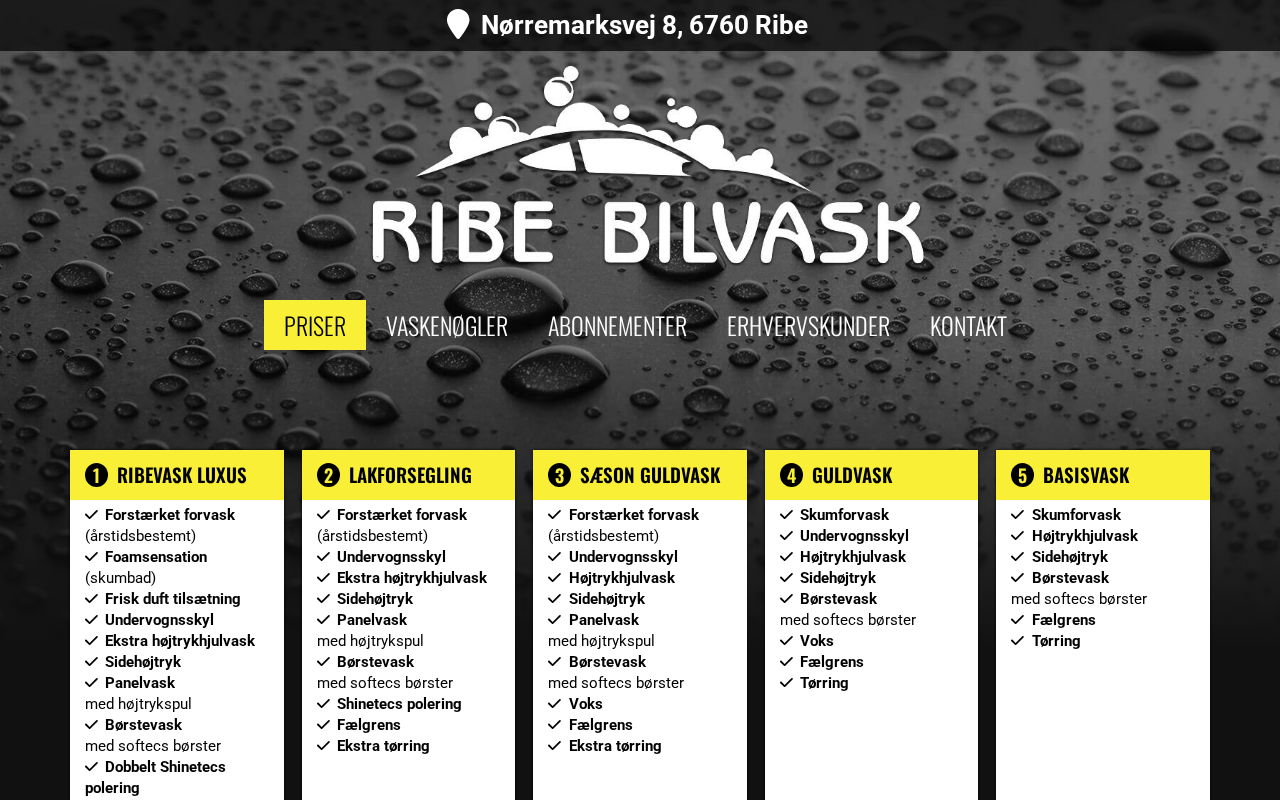 Nørremarksvej 8, 6760 Ribe

RIBE BILVASK

PRISER VASKENØGLER ABONNEMENTER ERHVERVSKUNDER KONTAKT

1 RIBEVASK LUXUS
Forstærket forvask (årstidsbestemt)
Foamsensation (skumbad)
Frisk duft tilsætning
Undervognsskyl
Ekstra højtrykhjulvask
Sidehøjtryk
Panelvask med højtrykspul
Børstevask med softecs børster
Dobbelt Shinetecs polering

2 LAKFORSEGLING
Forstærket forvask (årstidsbestemt)
Undervognsskyl
Ekstra højtrykhjulvask
Sidehøjtryk
Panelvask med højtrykspul
Børstevask med softecs børster
Shinetecs polering
Fælgrens
Ekstra tørring

3 SÆSON GULDVASK
Forstærket forvask (årstidsbestemt)
Undervognsskyl
Højtrykhjulvask
Sidehøjtryk
Panelvask med højtrykspul
Børstevask med softecs børster
Voks
Fælgrens
Ekstra tørring

4 GULDVASK
Skumforvask
Undervognsskyl
Højtrykhjulvask
Sidehøjtryk
Børstevask med softecs børster
Voks
Fælgrens
Tørring

5 BASISVASK
Skumforvask
Højtrykhjulvask
Sidehøjtryk
Børstevask med softecs børster
Fælgrens
Tørring